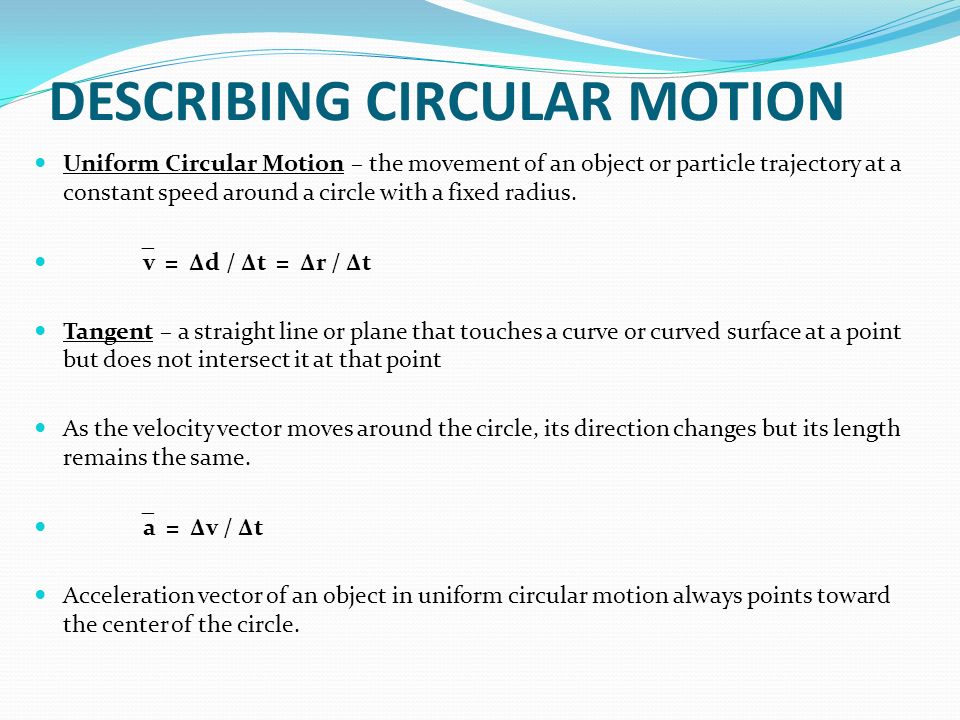 DESCRIBING CIRCULAR MOTION

Uniform Circular Motion – the movement of an object or particle trajectory at a constant speed around a circle with a fixed radius.

$\bar{v} = \Delta d / \Delta t = \Delta r / \Delta t$

Tangent – a straight line or plane that touches a curve or curved surface at a point but does not intersect it at that point

As the velocity vector moves around the circle, its direction changes but its length remains the same.

$\bar{a} = \Delta v / \Delta t$

Acceleration vector of an object in uniform circular motion always points toward the center of the circle.